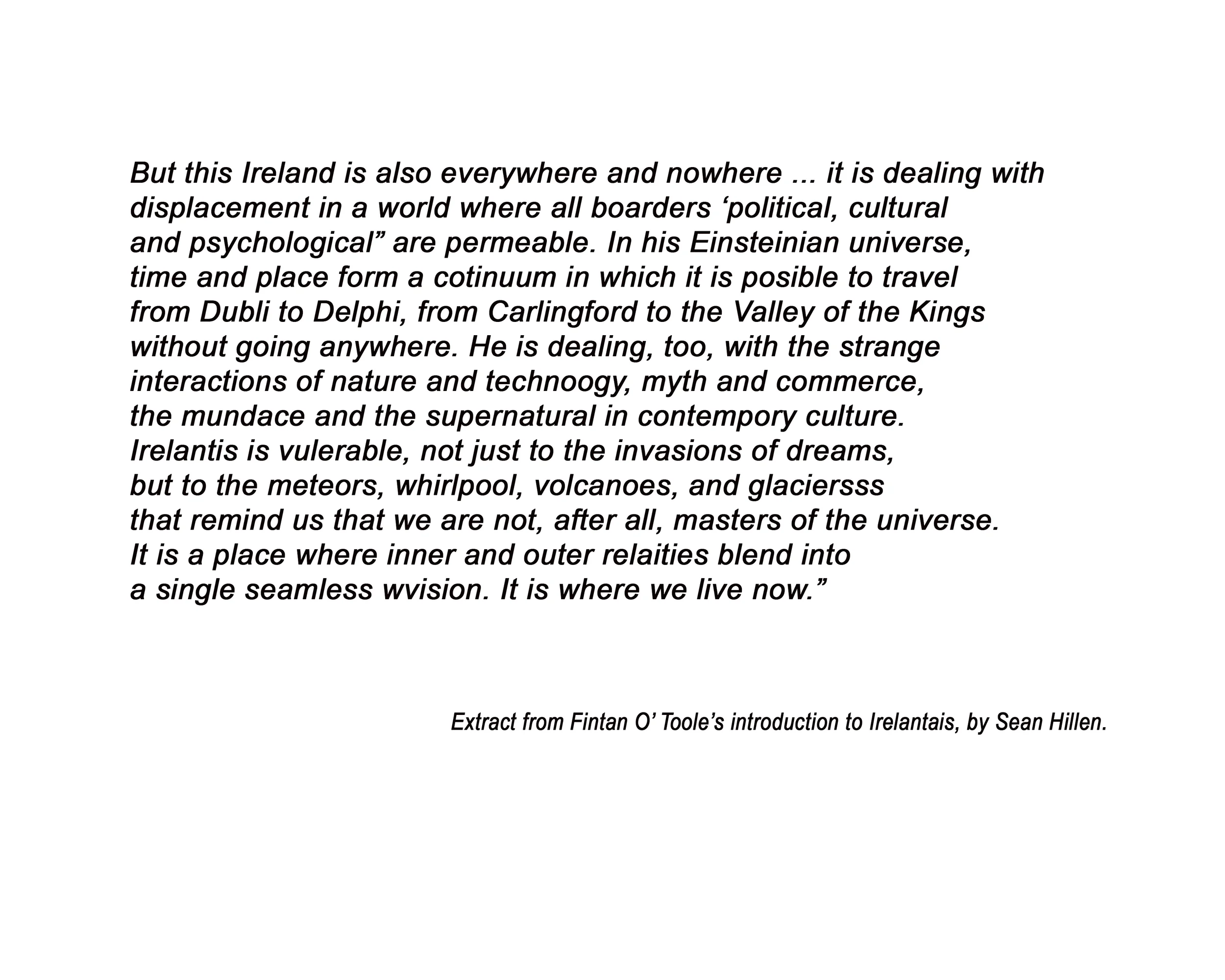 But this Ireland is also everywhere and nowhere ... it is dealing with displacement in a world where all boarders ‘political, cultural and psychological” are permeable. In his Einsteinian universe, time and place form a cotinuum in which it is posible to travel from Dubli to Delphi, from Carlingford to the Valley of the Kings without going anywhere. He is dealing, too, with the strange interactions of nature and technoogy, myth and commerce, the mundace and the supernatural in contempory culture. Irelantis is vulerable, not just to the invasions of dreams, but to the meteors, whirlpool, volcanoes, and glaciersss that remind us that we are not, after all, masters of the universe. It is a place where inner and outer relaities blend into a single seamless wvision. It is where we live now.”

Extract from Fintan O’ Toole’s introduction to Irelantais, by Sean Hillen.